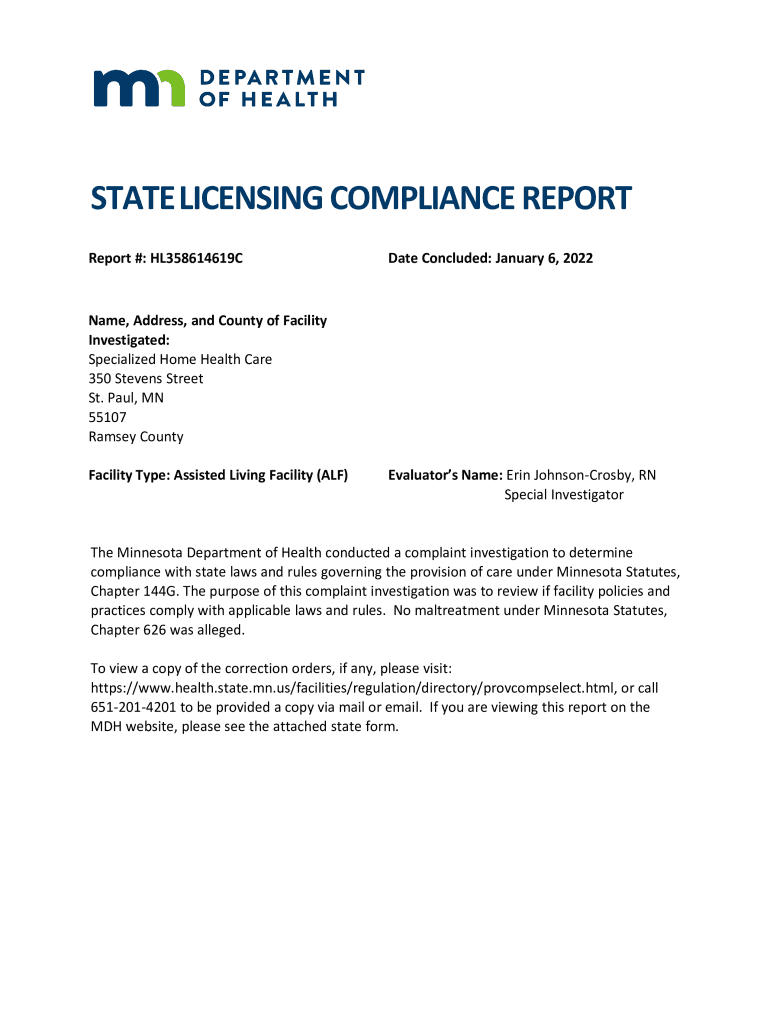 DEPARTMENT OF HEALTH

STATE LICENSING COMPLIANCE REPORT

Report #: HL358614619C

Date Concluded: January 6, 2022

Name, Address, and County of Facility Investigated:
Specialized Home Health Care
350 Stevens Street
St. Paul, MN
55107
Ramsey County

Facility Type: Assisted Living Facility (ALF)

Evaluator's Name: Erin Johnson-Crosby, RN
Special Investigator

The Minnesota Department of Health conducted a complaint investigation to determine compliance with state laws and rules governing the provision of care under Minnesota Statutes, Chapter 144G. The purpose of this complaint investigation was to review if facility policies and practices comply with applicable laws and rules. No maltreatment under Minnesota Statutes, Chapter 626 was alleged.

To view a copy of the correction orders, if any, please visit: https://www.health.state.mn.us/facilities/regulation/directory/provcompselect.html, or call 651-201-4201 to be provided a copy via mail or email. If you are viewing this report on the MDH website, please see the attached state form.